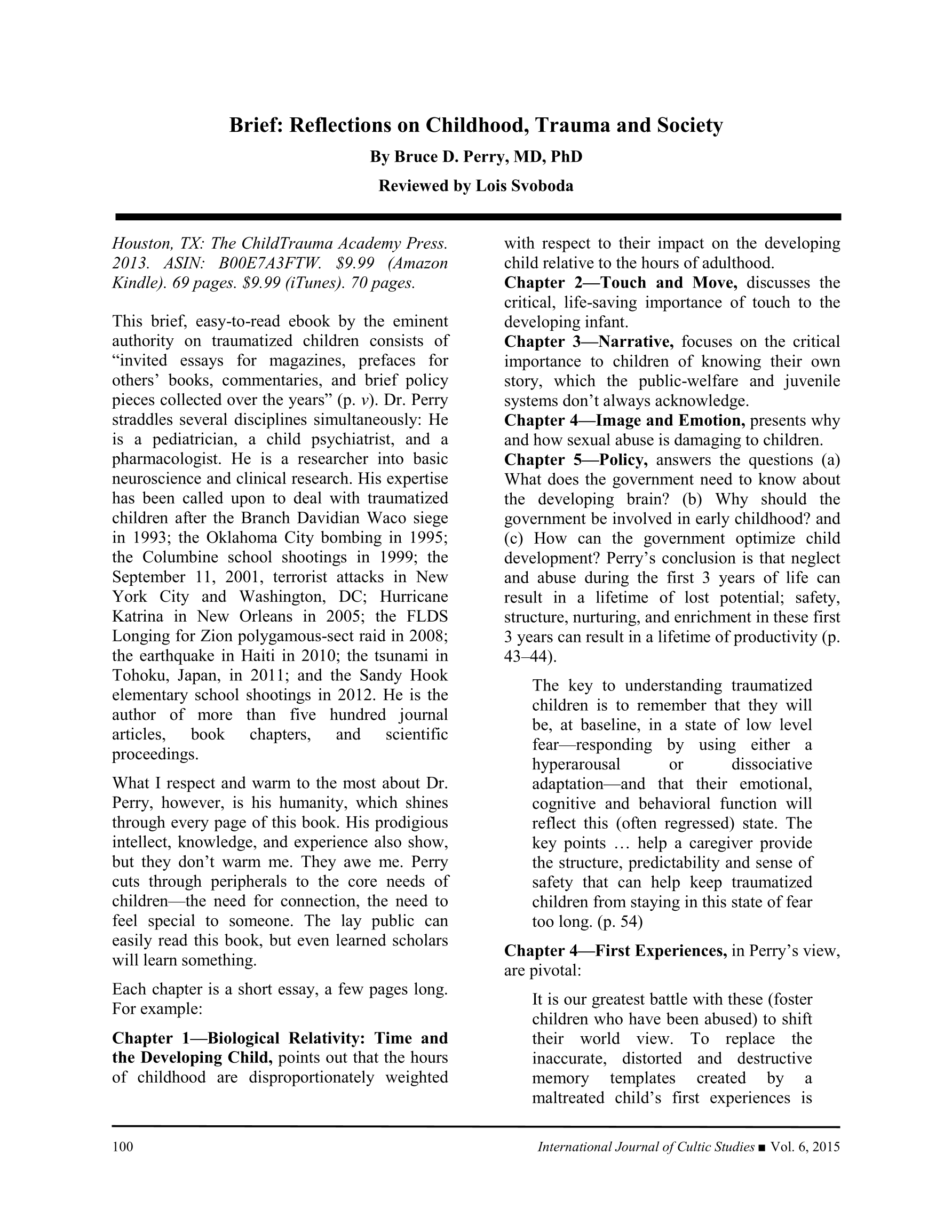 Brief: Reflections on Childhood, Trauma and Society

By Bruce D. Perry, MD, PhD

Reviewed by Lois Svoboda

Houston, TX: The ChildTrauma Academy Press. 2013. ASIN: B00E7A3FTW. $9.99 (Amazon Kindle). 69 pages. $9.99 (iTunes). 70 pages.

This brief, easy-to-read ebook by the eminent authority on traumatized children consists of “invited essays for magazines, prefaces for others’ books, commentaries, and brief policy pieces collected over the years” (p. v). Dr. Perry straddles several disciplines simultaneously: He is a pediatrician, a child psychiatrist, and a pharmacologist. He is a researcher into basic neuroscience and clinical research. His expertise has been called upon to deal with traumatized children after the Branch Davidian Waco siege in 1993; the Oklahoma City bombing in 1995; the Columbine school shootings in 1999; the September 11, 2001, terrorist attacks in New York City and Washington, DC; Hurricane Katrina in New Orleans in 2005; the FLDS Longing for Zion polygamous-sect raid in 2008; the earthquake in Haiti in 2010; the tsunami in Tohoku, Japan, in 2011; and the Sandy Hook elementary school shootings in 2012. He is the author of more than five hundred journal articles, book chapters, and scientific proceedings.

What I respect and warm to the most about Dr. Perry, however, is his humanity, which shines through every page of this book. His prodigious intellect, knowledge, and experience also show, but they don’t warm me. They awe me. Perry cuts through peripherals to the core needs of children—the need for connection, the need to feel special to someone. The lay public can easily read this book, but even learned scholars will learn something.

Each chapter is a short essay, a few pages long. For example:

Chapter 1—Biological Relativity: Time and the Developing Child, points out that the hours of childhood are disproportionately weighted with respect to their impact on the developing child relative to the hours of adulthood.

Chapter 2—Touch and Move, discusses the critical, life-saving importance of touch to the developing infant.

Chapter 3—Narrative, focuses on the critical importance to children of knowing their own story, which the public-welfare and juvenile systems don’t always acknowledge.

Chapter 4—Image and Emotion, presents why and how sexual abuse is damaging to children.

Chapter 5—Policy, answers the questions (a) What does the government need to know about the developing brain? (b) Why should the government be involved in early childhood? and (c) How can the government optimize child development? Perry’s conclusion is that neglect and abuse during the first 3 years of life can result in a lifetime of lost potential; safety, structure, nurturing, and enrichment in these first 3 years can result in a lifetime of productivity (p. 43–44).

The key to understanding traumatized children is to remember that they will be, at baseline, in a state of low level fear—responding by using either a hyperarousal or dissociative adaptation—and that their emotional, cognitive and behavioral function will reflect this (often regressed) state. The key points … help a caregiver provide the structure, predictability and sense of safety that can help keep traumatized children from staying in this state of fear too long. (p. 54)

Chapter 4—First Experiences, in Perry’s view, are pivotal:

It is our greatest battle with these (foster children who have been abused) to shift their world view. To replace the inaccurate, distorted and destructive memory templates created by a maltreated child’s first experiences is

100 International Journal of Cultic Studies ■ Vol. 6, 2015